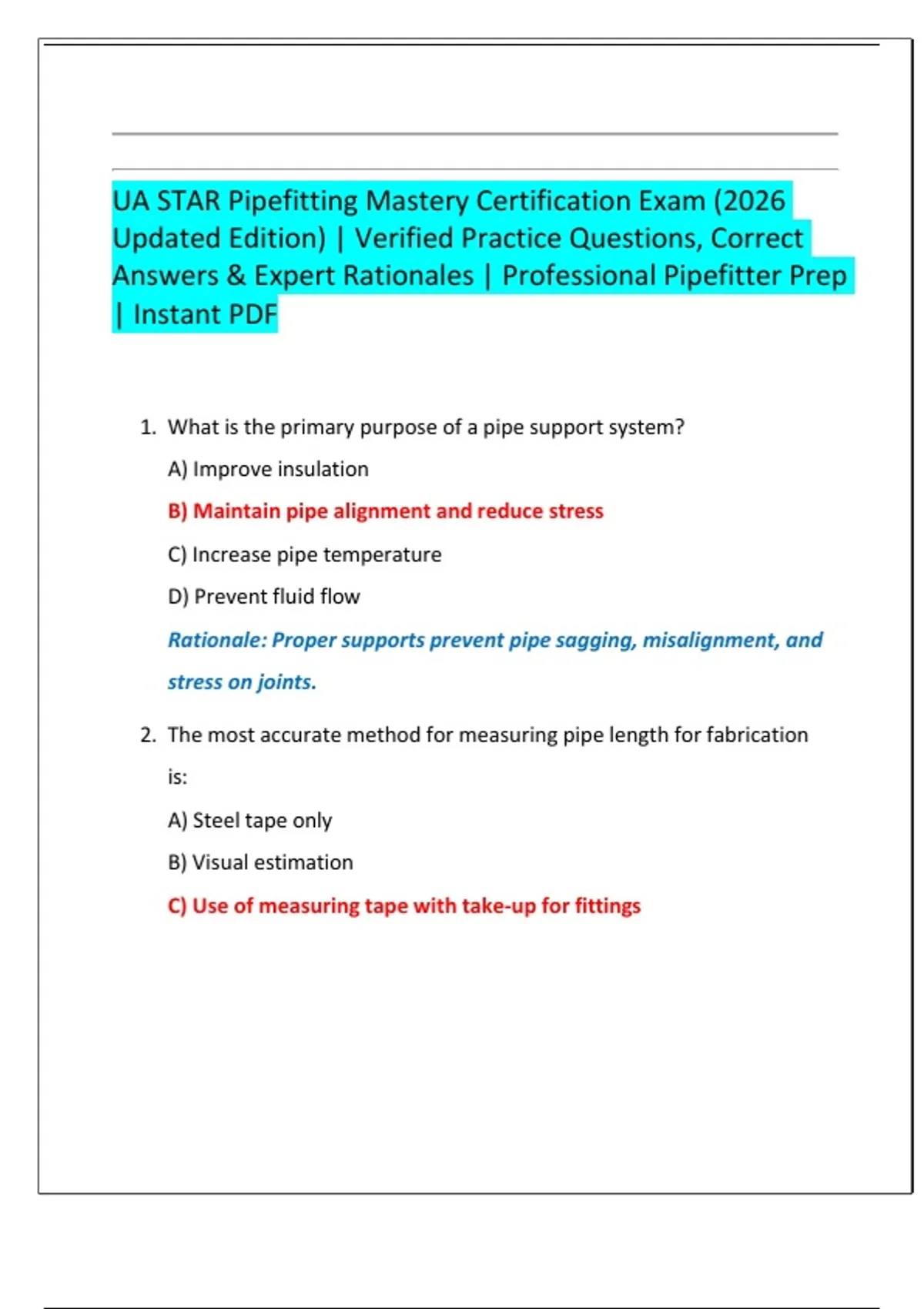 UA STAR Pipefitting Mastery Certification Exam (2026 Updated Edition) | Verified Practice Questions, Correct Answers & Expert Rationales | Professional Pipefitter Prep | Instant PDF

1. What is the primary purpose of a pipe support system?

A) Improve insulation

B) Maintain pipe alignment and reduce stress

C) Increase pipe temperature

D) Prevent fluid flow

Rationale: Proper supports prevent pipe sagging, misalignment, and stress on joints.

2. The most accurate method for measuring pipe length for fabrication is:

A) Steel tape only

B) Visual estimation

C) Use of measuring tape with take-up for fittings